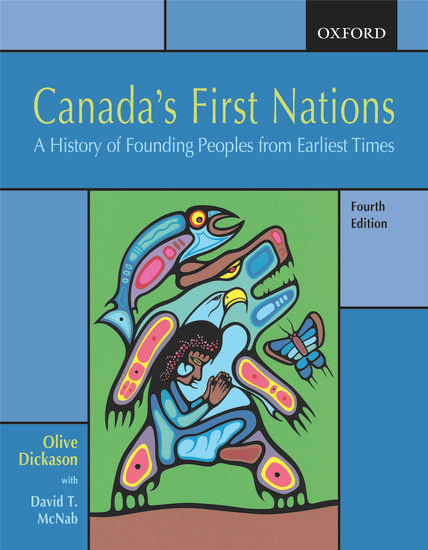 OXFORD

Canada's First Nations

A History of Founding Peoples from Earliest Times

Fourth Edition

Olive Dickason

with

David T. McNab